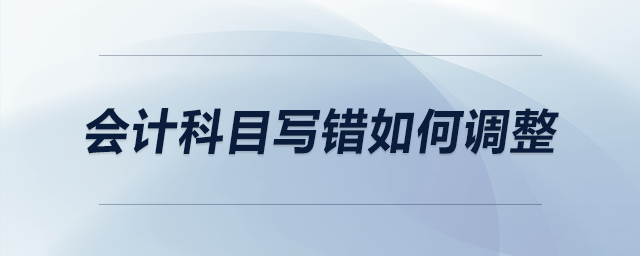 会计科目写错如何调整